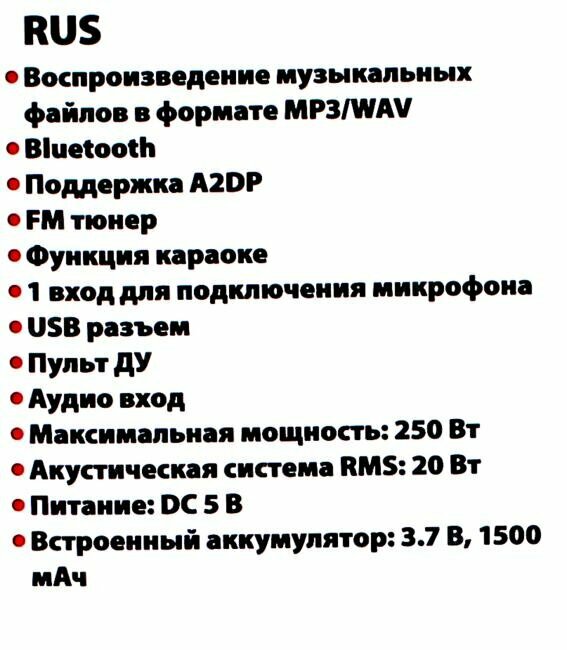 RUS

• Воспроизведение музыкальных файлов в формате MP3/WAV
• Bluetooth
• Поддержка A2DP
• FM тюнер
• Функция караоке
• 1 вход для подключения микрофона
• USB разъем
• Пульт ДУ
• Аудио вход
• Максимальная мощность: 250 Вт
• Акустическая система RMS: 20 Вт
• Питание: DC 5 В
• Встроенный аккумулятор: 3.7 В, 1500 мАч